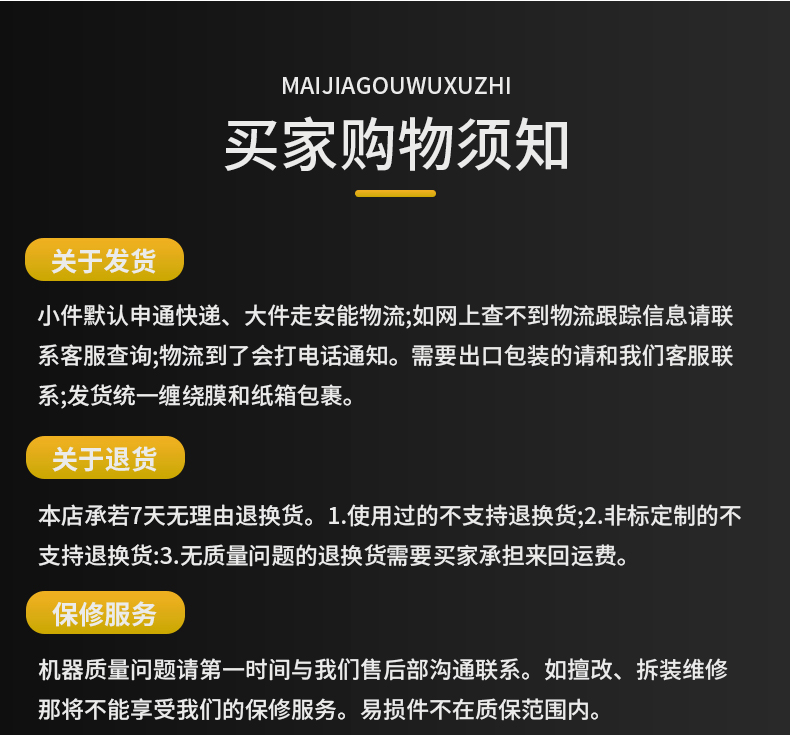 MAIJIAGOUWUXUZHI

买家购物须知

关于发货

小件默认申通快递、大件走安能物流;如网上查不到物流跟踪信息请联系客服查询;物流到了会打电话通知。需要出口包装的请和我们客服联系;发货统一缠绕膜和纸箱包裹。

关于退货

本店承若7天无理由退换货。1.使用过的不支持退换货;2.非标定制的不支持退换货:3.无质量问题的退换货需要买家承担来回运费。

保修服务

机器质量问题请第一时间与我们售后部沟通联系。如擅改、拆装维修那将不能享受我们的保修服务。易损件不在质保范围内。